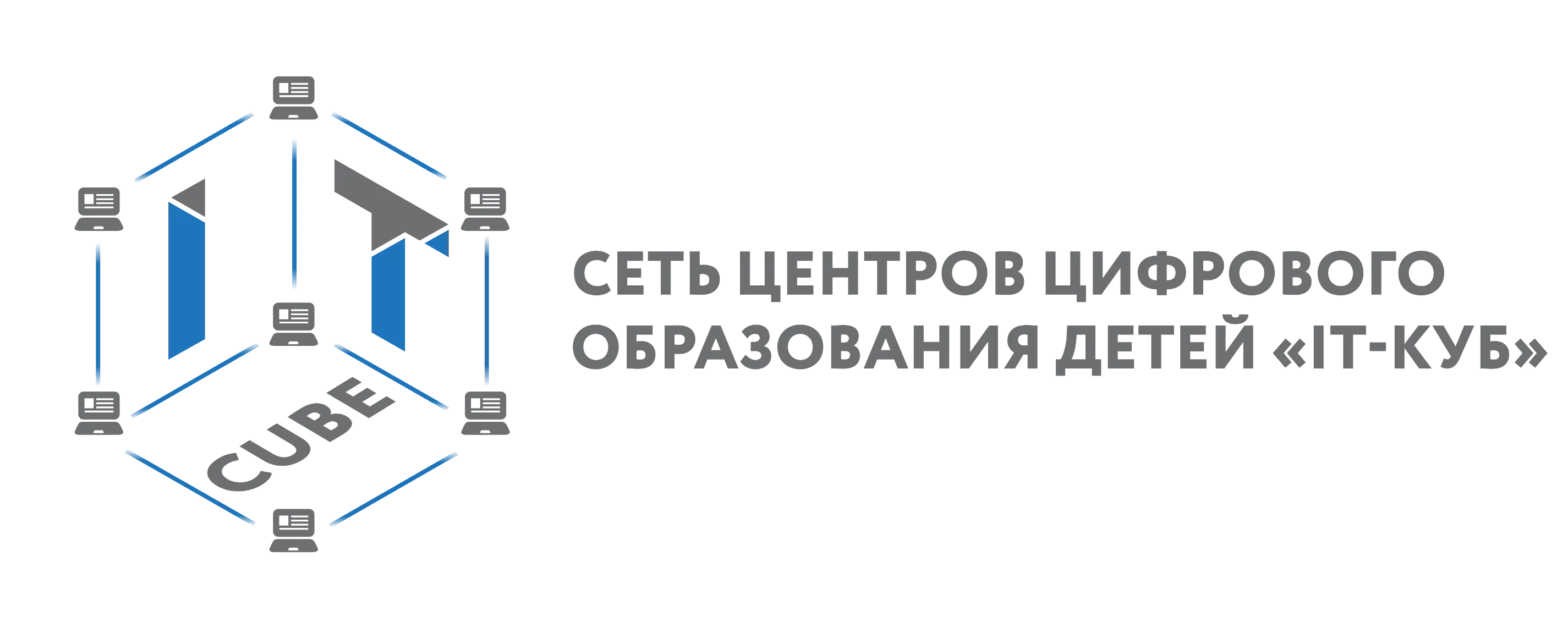 IT
CUBE

СЕТЬ ЦЕНТРОВ ЦИФРОВОГО ОБРАЗОВАНИЯ ДЕТЕЙ «IT-КУБ»